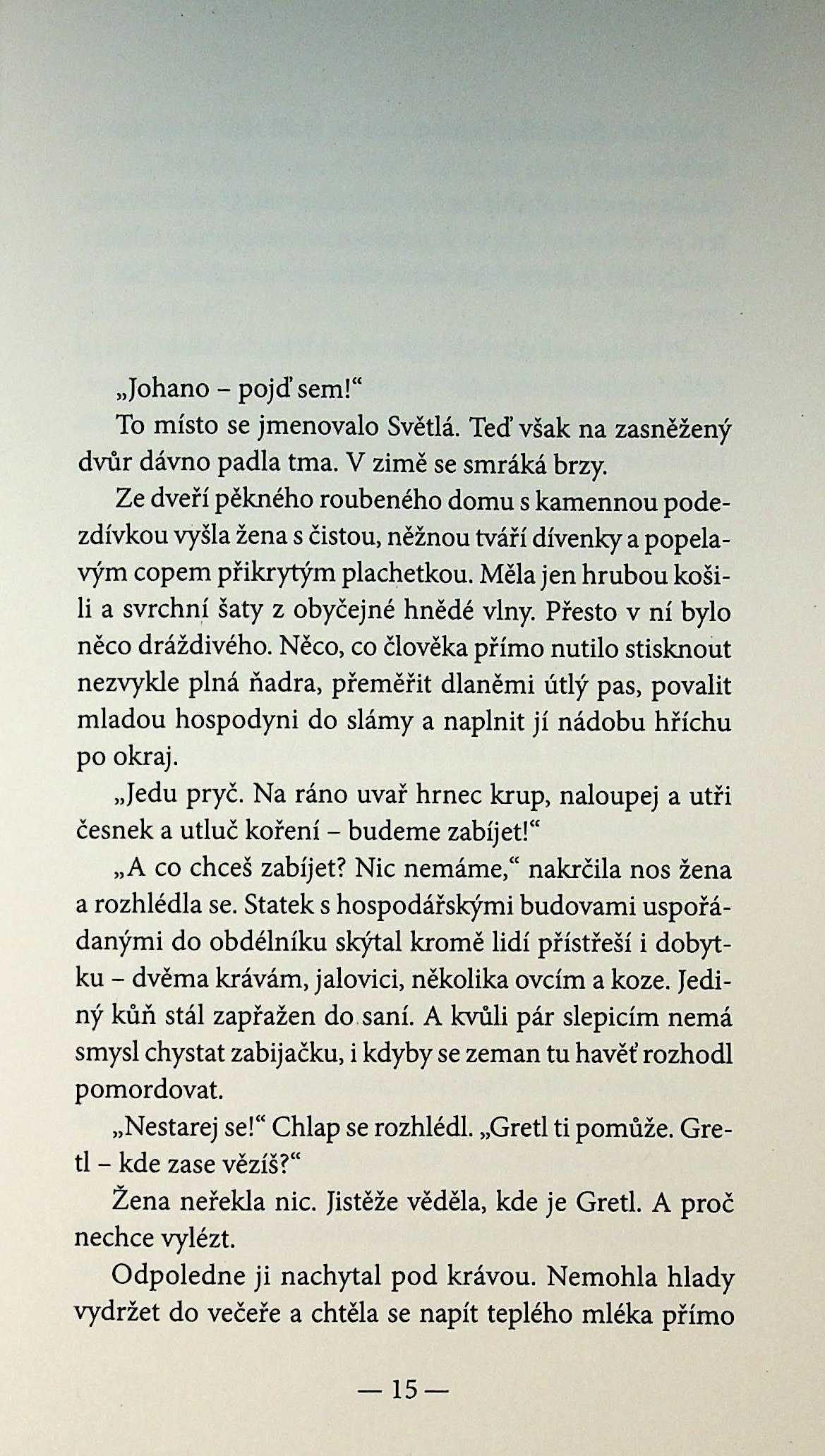 „Johano – pojď sem!“

To místo se jmenovalo Světlá. Teď však na zasněžený dvůr dávno padla tma. V zimě se smráká brzy.

Ze dveří pěkného roubeného domu s kamennou podezdívkou vyšla žena s čistou, něžnou tváří dívenky a popelavým copem přikrytým plachetkou. Měla jen hrubou košili a svrchní šaty z obyčejné hnědé vlny. Přesto v ní bylo něco dráždivého. Něco, co člověka přímo nutilo stisknout nezvykle plná ňadra, přeměřit dlaněmi útlý pas, povalit mladou hospodyni do slámy a naplnit jí nádobu hříchu po okraj.

„Jedu pryč. Na ráno uvař hrnec krup, naloupej a utři česnek a utluč koření – budeme zabíjet!“

„A co chceš zabíjet? Nic nemáme,“ nakrčila nos žena a rozhlédla se. Statek s hospodářskými budovami uspořádanými do obdélníku skýtal kromě lidí přístřeší i dobytku – dvěma krávám, jalovici, několika ovcím a koze. Jediný kůň stál zapřažen do saní. A kvůli pár slepicím nemá smysl chystat zabijačku, i kdyby se zeman tu havěť rozhodl pomordovat.

„Nestarej se!“ Chlap se rozhlédl. „Gretl ti pomůže. Gretl – kde zase vězíš?“

Žena neřekla nic. Jistěže věděla, kde je Gretl. A proč nechce vylézt.

Odpoledne ji nachytal pod krávou. Nemohla hlady vydržet do večeře a chtěla se napít teplého mléka přímo

— 15 —